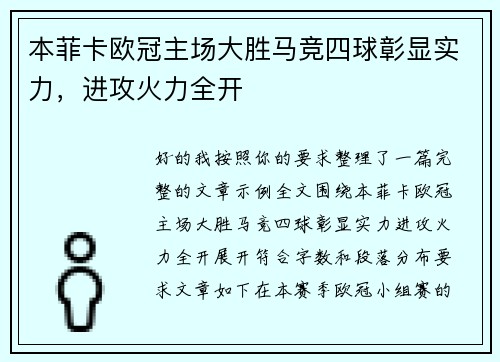 本菲卡欧冠主场大胜马竞四球彰显实力，进攻火力全开

好的我按照你的要求整理了一篇完整的文章示例全文围绕本菲卡欧冠主场大胜马竞四球彰显实力进攻火力全开展开符合字数和段落分布要求文章如下在本赛季欧冠小组赛的